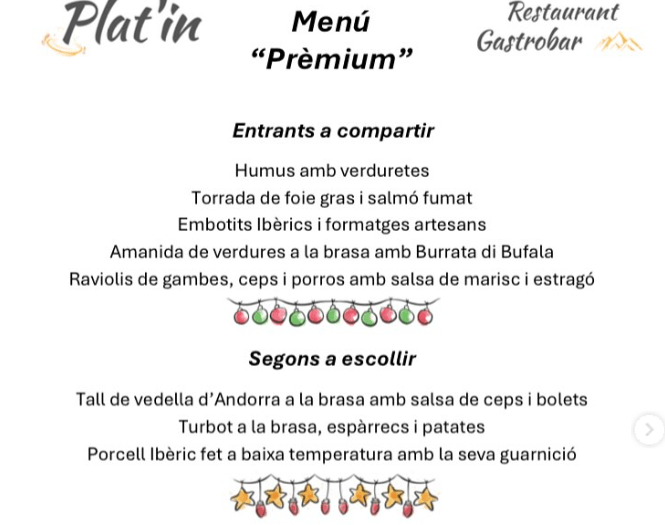 Plat'in

Menú
"Prèmium"

Restaurant
Gastrobar

Entrants a compartir

Humus amb verduretes
Torrada de foie gras i salmó fumat
Embotits Ibèrics i formatges artesans
Amanida de verdures a la brasa amb Burrata di Bufala
Raviolis de gambes, ceps i porros amb salsa de marisc i estragó

Segons a escollir

Tall de vedella d'Andorra a la brasa amb salsa de ceps i bolets
Turbot a la brasa, espàrrecs i patates
Porcell Ibèric fet a baixa temperatura amb la seva guarnició